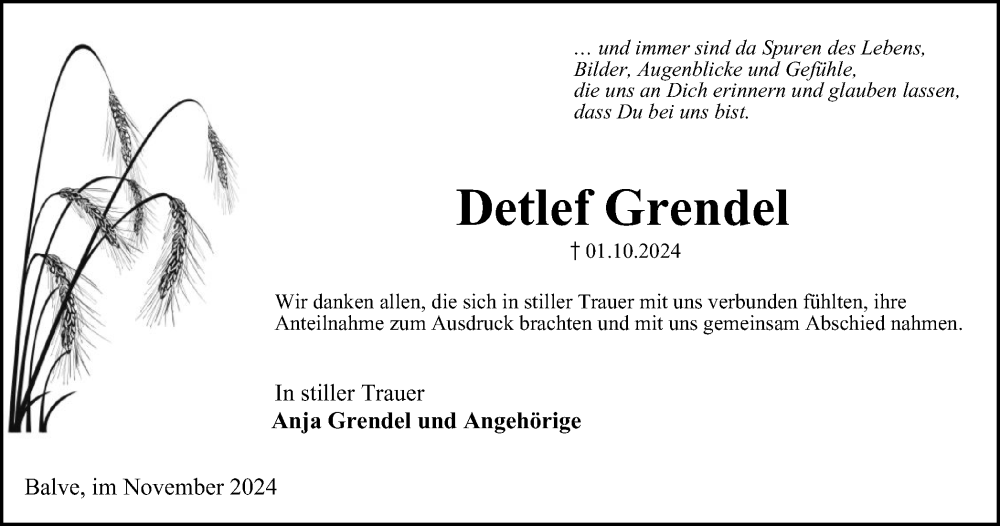 … und immer sind da Spuren des Lebens,
Bilder, Augenblicke und Gefühle,
die uns an Dich erinnern und glauben lassen,
dass Du bei uns bist.

Detlef Grendel

† 01.10.2024

Wir danken allen, die sich in stiller Trauer mit uns verbunden fühlten, ihre Anteilnahme zum Ausdruck brachten und mit uns gemeinsam Abschied nahmen.

In stiller Trauer
Anja Grendel und Angehörige

Balve, im November 2024